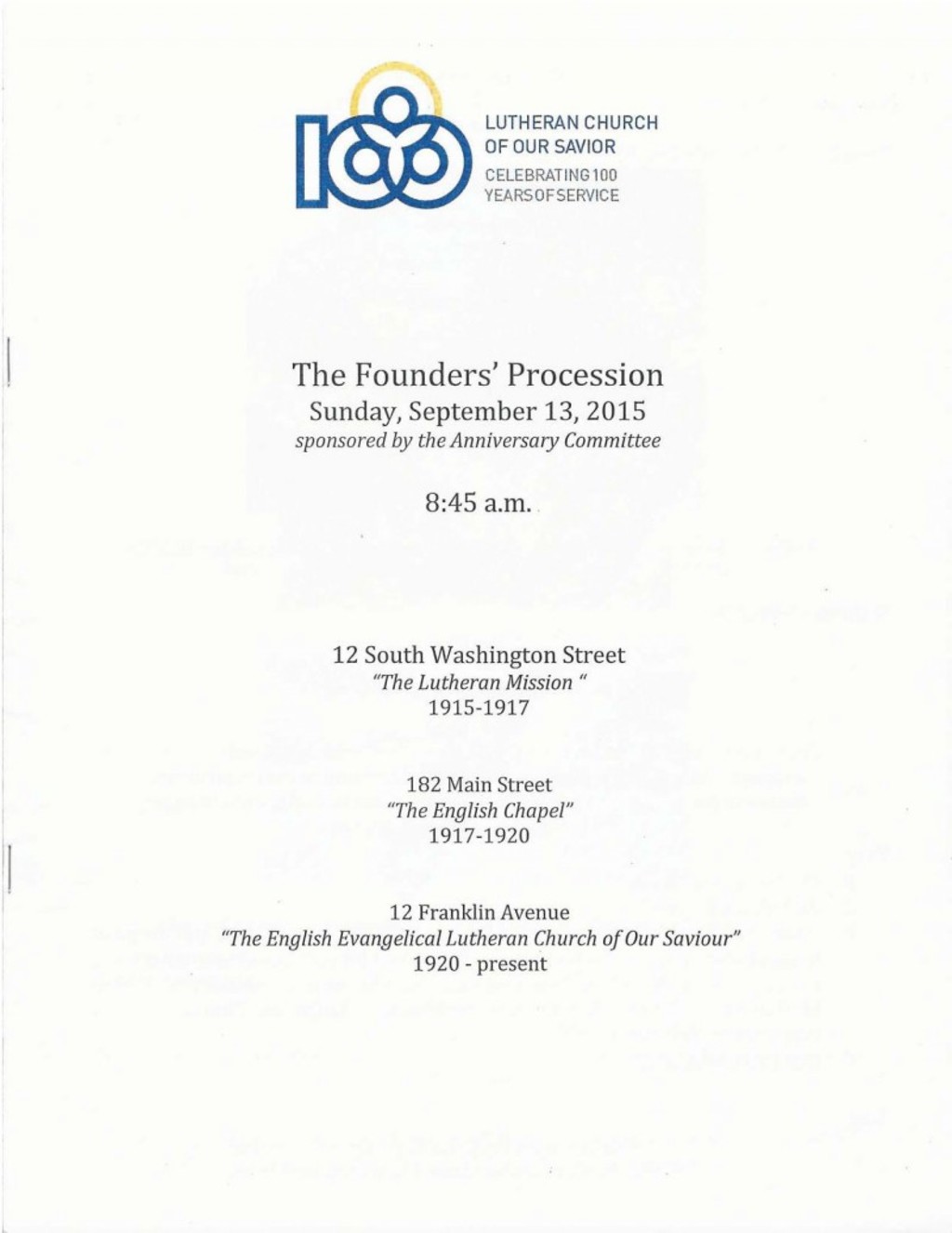 LUTHERAN CHURCH
OF OUR SAVIOR
CELEBRATING 100
YEARS OF SERVICE

The Founders' Procession
Sunday, September 13, 2015
sponsored by the Anniversary Committee

8:45 a.m.

12 South Washington Street
"The Lutheran Mission "
1915-1917

182 Main Street
"The English Chapel"
1917-1920

12 Franklin Avenue
"The English Evangelical Lutheran Church of Our Saviour"
1920 - present